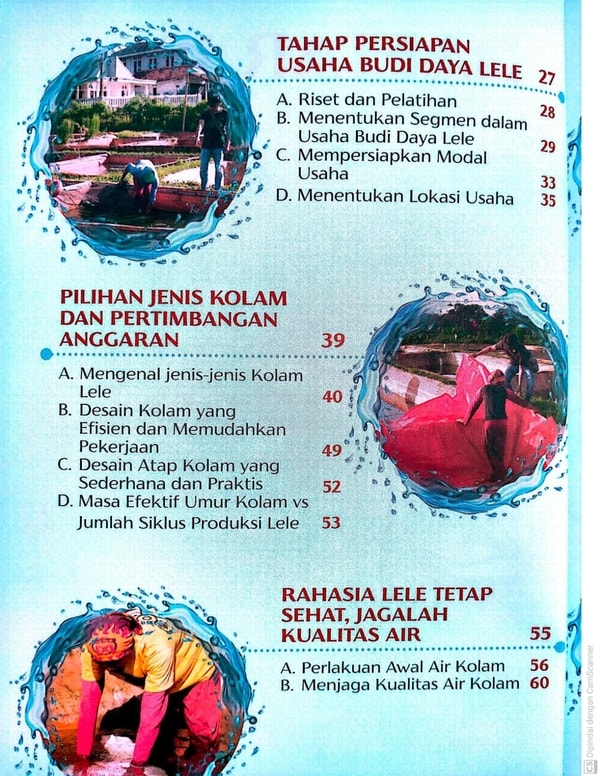 TAHAP PERSIAPAN USAHA BUDI DAYA LELE 27

A. Riset dan Pelatihan 28
B. Menentukan Segmen dalam Usaha Budi Daya Lele 29
C. Mempersiapkan Modal Usaha 33
D. Menentukan Lokasi Usaha 35

PILIHAN JENIS KOLAM DAN PERTIMBANGAN ANGGARAN 39

A. Mengenal jenis-jenis Kolam Lele 40
B. Desain Kolam yang Efisien dan Memudahkan Pekerjaan 49
C. Desain Atap Kolam yang Sederhana dan Praktis 52
D. Masa Efektif Umur Kolam vs Jumlah Siklus Produksi Lele 53

RAHASIA LELE TETAP SEHAT, JAGALAH KUALITAS AIR 55

A. Perlakuan Awal Air Kolam 56
B. Menjaga Kualitas Air Kolam 60

Dipindai dengan CamScanner